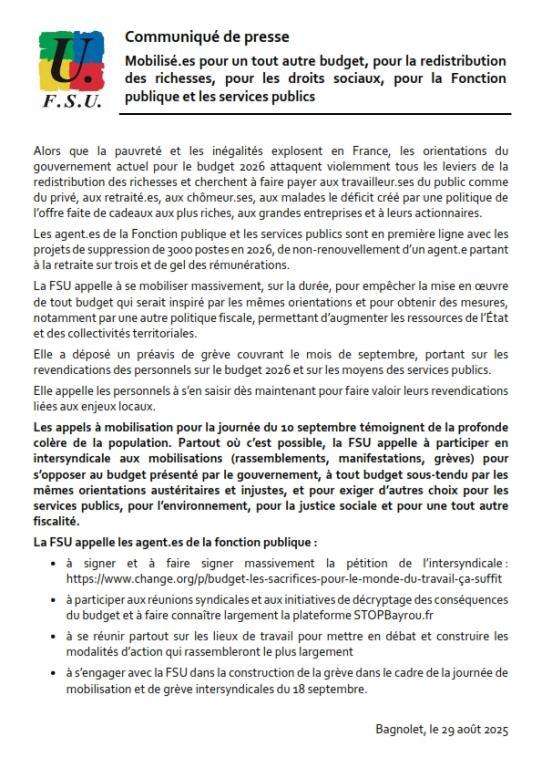 U.
F.S.U.

Communiqué de presse

Mobilisé.es pour un tout autre budget, pour la redistribution des richesses, pour les droits sociaux, pour la Fonction publique et les services publics

Alors que la pauvreté et les inégalités explosent en France, les orientations du gouvernement actuel pour le budget 2026 attaquent violemment tous les leviers de la redistribution des richesses et cherchent à faire payer aux travailleur.ses du public comme du privé, aux retraité.es, aux chômeur.ses, aux malades le déficit créé par une politique de l'offre faite de cadeaux aux plus riches, aux grandes entreprises et à leurs actionnaires.

Les agent.es de la Fonction publique et les services publics sont en première ligne avec les projets de suppression de 3000 postes en 2026, de non-renouvellement d'un agent.e partant à la retraite sur trois et de gel des rémunérations.

La FSU appelle à se mobiliser massivement, sur la durée, pour empêcher la mise en œuvre de tout budget qui serait inspiré par les mêmes orientations et pour obtenir des mesures, notamment par une autre politique fiscale, permettant d'augmenter les ressources de l'État et des collectivités territoriales.

Elle a déposé un préavis de grève couvrant le mois de septembre, portant sur les revendications des personnels sur le budget 2026 et sur les moyens des services publics.

Elle appelle les personnels à s'en saisir dès maintenant pour faire valoir leurs revendications liées aux enjeux locaux.

Les appels à mobilisation pour la journée du 10 septembre témoignent de la profonde colère de la population. Partout où c'est possible, la FSU appelle à participer en intersyndicale aux mobilisations (rassemblements, manifestations, grèves) pour s'opposer au budget présenté par le gouvernement, à tout budget sous-tendu par les mêmes orientations austéritaires et injustes, et pour exiger d'autres choix pour les services publics, pour l'environnement, pour la justice sociale et pour une tout autre fiscalité.

La FSU appelle les agent.es de la fonction publique :

• à signer et à faire signer massivement la pétition de l'intersyndicale : https://www.change.org/p/budget-les-sacrifices-pour-le-monde-du-travail-ça-suffit

• à participer aux réunions syndicales et aux initiatives de décryptage des conséquences du budget et à faire connaître largement la plateforme STOPBayrou.fr

• à se réunir partout sur les lieux de travail pour mettre en débat et construire les modalités d'action qui rassembleront le plus largement

• à s'engager avec la FSU dans la construction de la grève dans le cadre de la journée de mobilisation et de grève intersyndicales du 18 septembre.

Bagnolet, le 29 août 2025